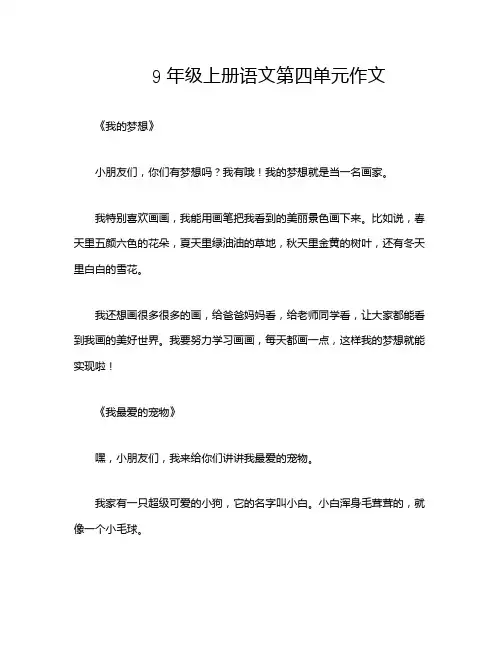 9 年级上册语文第四单元作文

《我的梦想》

小朋友们，你们有梦想吗？我有哦！我的梦想就是当一名画家。

我特别喜欢画画，我能用画笔把我看到的美丽景色画下来。比如说，春天里五颜六色的花朵，夏天里绿油油的草地，秋天里金黄的树叶，还有冬天里白白的雪花。

我还想画很多很多的画，给爸爸妈妈看，给老师同学看，让大家都能看到我画的美好世界。我要努力学习画画，每天都画一点，这样我的梦想就能实现啦！

《我最爱的宠物》

嘿，小朋友们，我来给你们讲讲我最爱的宠物。

我家有一只超级可爱的小狗，它的名字叫小白。小白浑身毛茸茸的，就像一个小毛球。